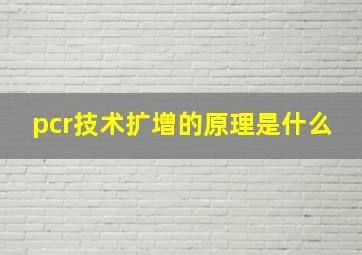 pcr技术扩增的原理是什么